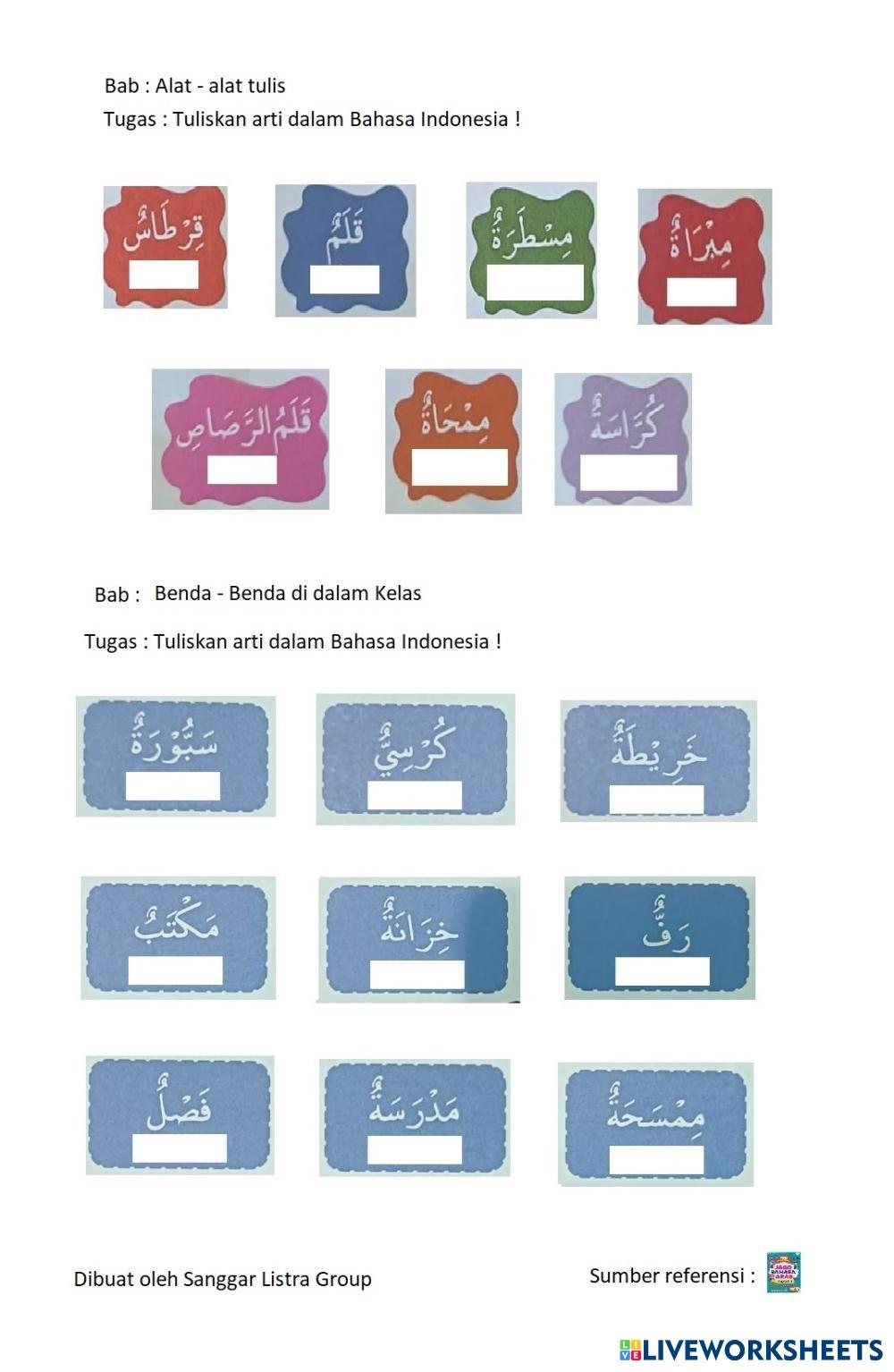 Bab : Alat - alat tulis

Tugas : Tuliskan arti dalam Bahasa Indonesia !

قِرْطَاسٌ

قَلَمٌ

مِسْطَرَةٌ

مِبْرَاةٌ

قَلَمُ الرَّصَاصِ

مِمْحَاةٌ

كُرَّاسَةٌ

Bab : Benda - Benda di dalam Kelas

Tugas : Tuliskan arti dalam Bahasa Indonesia !

سَبُّوْرَةٌ

كُرْسِيٌّ

خَرِيْطَةٌ

مَكْتَبٌ

خِزَانَةٌ

رَفٌّ

فَصْلٌ

مَدْرَسَةٌ

مِمْسَحَةٌ

Dibuat oleh Sanggar Listra Group

Sumber referensi :

LIVEWORKSHEETS